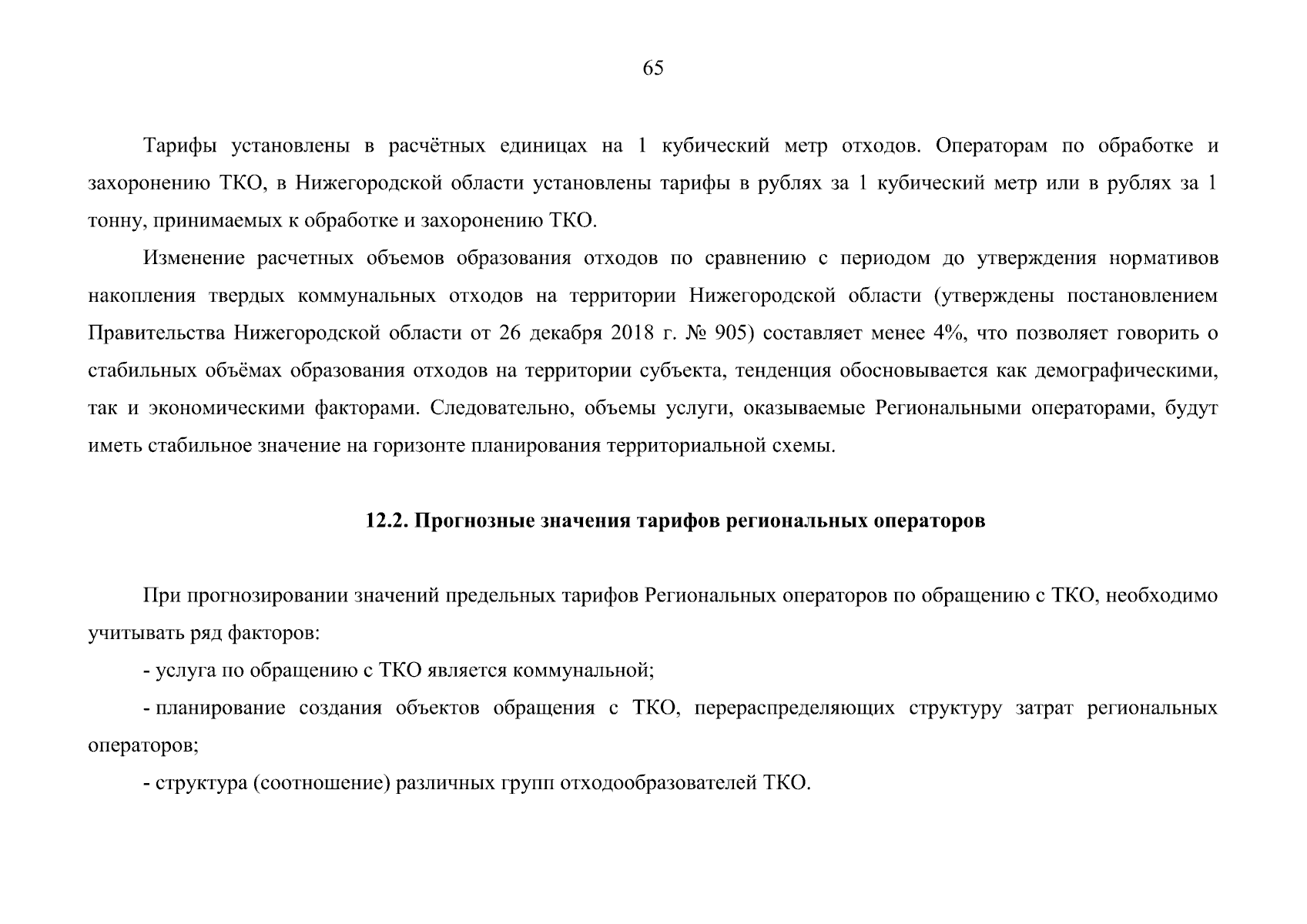 65

Тарифы установлены в расчётных единицах на 1 кубический метр отходов. Операторам по обработке и захоронению ТКО, в Нижегородской области установлены тарифы в рублях за 1 кубический метр или в рублях за 1 тонну, принимаемых к обработке и захоронению ТКО.

Изменение расчетных объемов образования отходов по сравнению с периодом до утверждения нормативов накопления твердых коммунальных отходов на территории Нижегородской области (утверждены постановлением Правительства Нижегородской области от 26 декабря 2018 г. № 905) составляет менее 4%, что позволяет говорить о стабильных объёмах образования отходов на территории субъекта, тенденция обосновывается как демографическими, так и экономическими факторами. Следовательно, объемы услуги, оказываемые Региональными операторами, будут иметь стабильное значение на горизонте планирования территориальной схемы.

12.2. Прогнозные значения тарифов региональных операторов

При прогнозировании значений предельных тарифов Региональных операторов по обращению с ТКО, необходимо учитывать ряд факторов:

- услуга по обращению с ТКО является коммунальной;

- планирование создания объектов обращения с ТКО, перераспределяющих структуру затрат региональных операторов;

- структура (соотношение) различных групп отходообразователей ТКО.